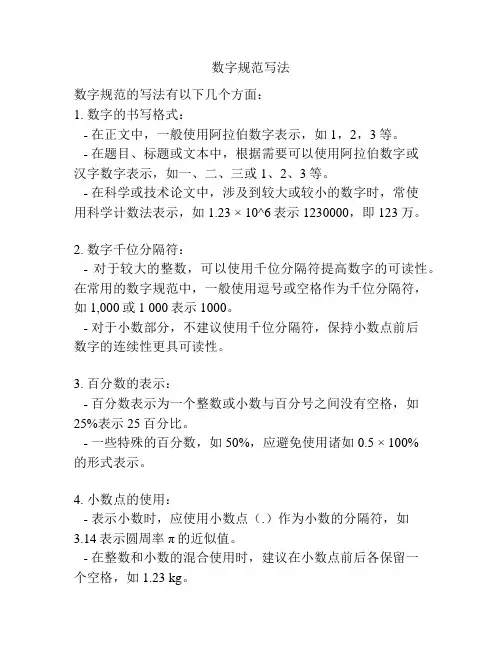 数字规范写法

数字规范的写法有以下几个方面：

1. 数字的书写格式：

- 在正文中，一般使用阿拉伯数字表示，如 1，2，3 等。

- 在题目、标题或文本中，根据需要可以使用阿拉伯数字或汉字数字表示，如一、二、三或 1、2、3 等。

- 在科学或技术论文中，涉及到较大或较小的数字时，常使用科学计数法表示，如 1.23 × 10^6 表示 1230000，即 123 万。

2. 数字千位分隔符：

- 对于较大的整数，可以使用千位分隔符提高数字的可读性。在常用的数字规范中，一般使用逗号或空格作为千位分隔符，如 1,000 或 1 000 表示 1000。

- 对于小数部分，不建议使用千位分隔符，保持小数点前后数字的连续性更具可读性。

3. 百分数的表示：

- 百分数表示为一个整数或小数与百分号之间没有空格，如 25%表示 25 百分比。

- 一些特殊的百分数，如 50%，应避免使用诸如 0.5 × 100% 的形式表示。

4. 小数点的使用：

- 表示小数时，应使用小数点（.）作为小数的分隔符，如 3.14 表示圆周率 π 的近似值。

- 在整数和小数的混合使用时，建议在小数点前后各保留一个空格，如 1.23 kg。